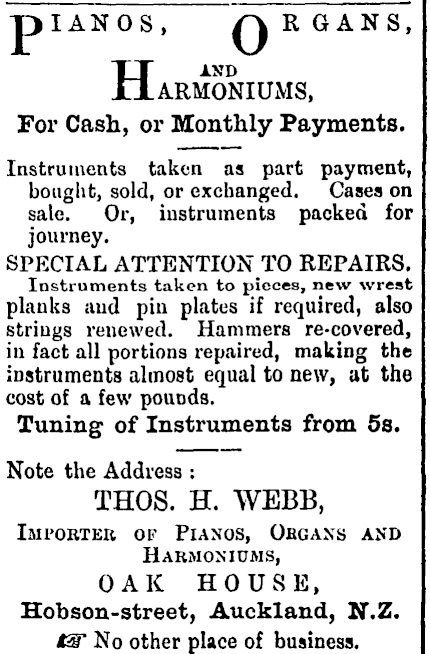 PIANOS, ORGANS,
AND
HARMONIUMS,
For Cash, or Monthly Payments.

Instruments taken as part payment, bought, sold, or exchanged. Cases on sale. Or, instruments packed for journey.

SPECIAL ATTENTION TO REPAIRS.
Instruments taken to pieces, new wrest planks and pin plates if required, also strings renewed. Hammers re-covered, in fact all portions repaired, making the instruments almost equal to new, at the cost of a few pounds.

Tuning of Instruments from 5s.

Note the Address :
THOS. H. WEBB,
IMPORTER OF PIANOS, ORGANS AND HARMONIUMS,
OAK HOUSE,
Hobson-street, Auckland, N.Z.
☞ No other place of business.